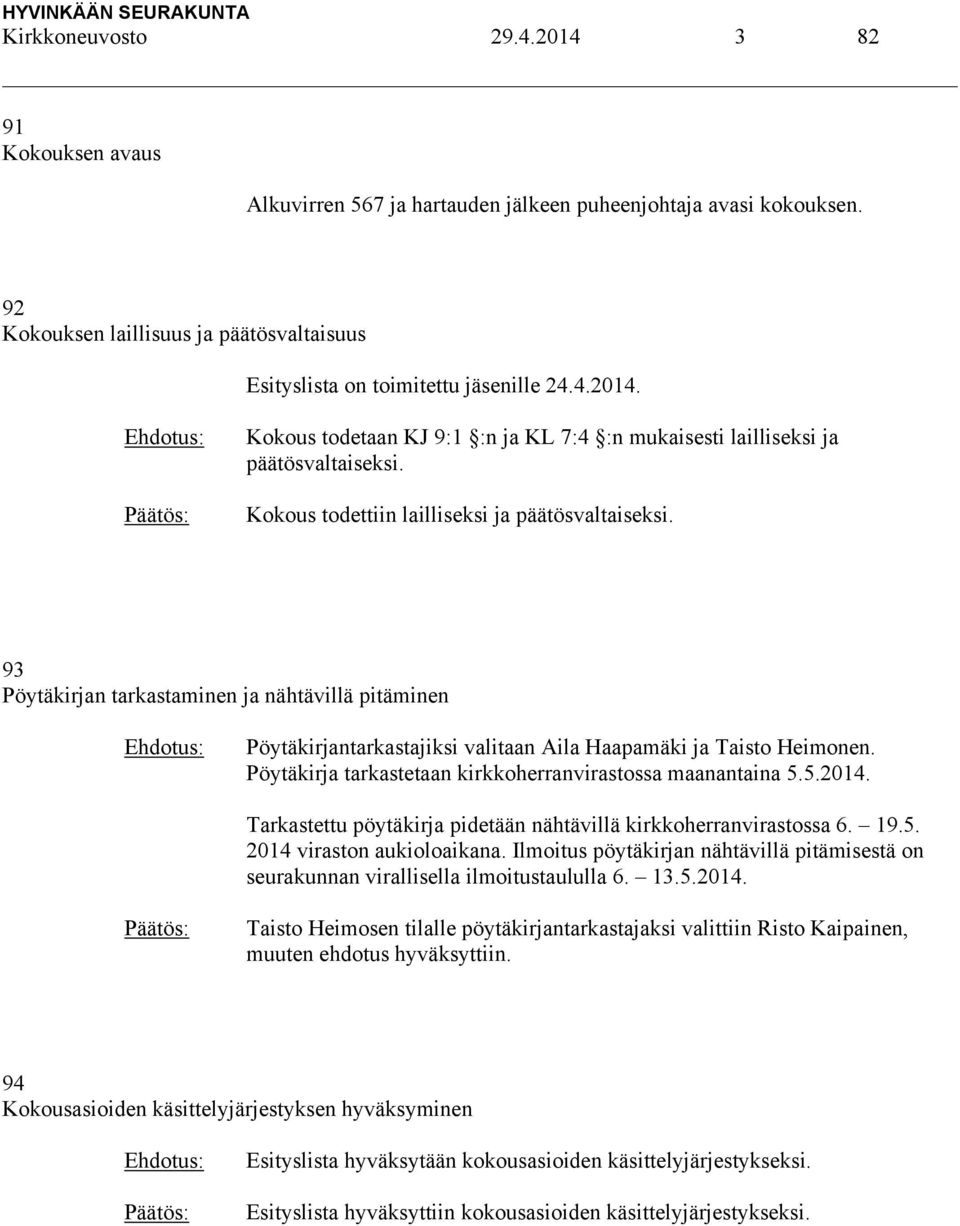 HYVINKÄÄN SEURAKUNTA
Kirkkoneuvosto 29.4.2014 3 82

91
Kokouksen avaus

Alkuvirren 567 ja hartauden jälkeen puheenjohtaja avasi kokouksen.

92
Kokouksen laillisuus ja päätösvaltaisuus

Esityslista on toimitettu jäsenille 24.4.2014.

Ehdotus: Kokous todetaan KJ 9:1 §:n ja KL 7:4 §:n mukaisesti lailliseksi ja päätösvaltaiseksi.

Päätös: Kokous todettiin lailliseksi ja päätösvaltaiseksi.

93
Pöytäkirjan tarkastaminen ja nähtävillä pitäminen

Ehdotus: Pöytäkirjantarkastajiksi valitaan Aila Haapamäki ja Taisto Heimonen. Pöytäkirja tarkastetaan kirkkoherranvirastossa maanantaina 5.5.2014.

Tarkastettu pöytäkirja pidetään nähtävillä kirkkoherranvirastossa 6. – 19.5. 2014 viraston aukioloaikana. Ilmoitus pöytäkirjan nähtävillä pitämisestä on seurakunnan virallisella ilmoitustaululla 6. – 13.5.2014.

Päätös: Taisto Heimosen tilalle pöytäkirjantarkastajaksi valittiin Risto Kaipainen, muuten ehdotus hyväksyttiin.

94
Kokousasioiden käsittelyjärjestyksen hyväksyminen

Ehdotus: Esityslista hyväksytään kokousasioiden käsittelyjärjestykseksi.

Päätös: Esityslista hyväksyttiin kokousasioiden käsittelyjärjestykseksi.